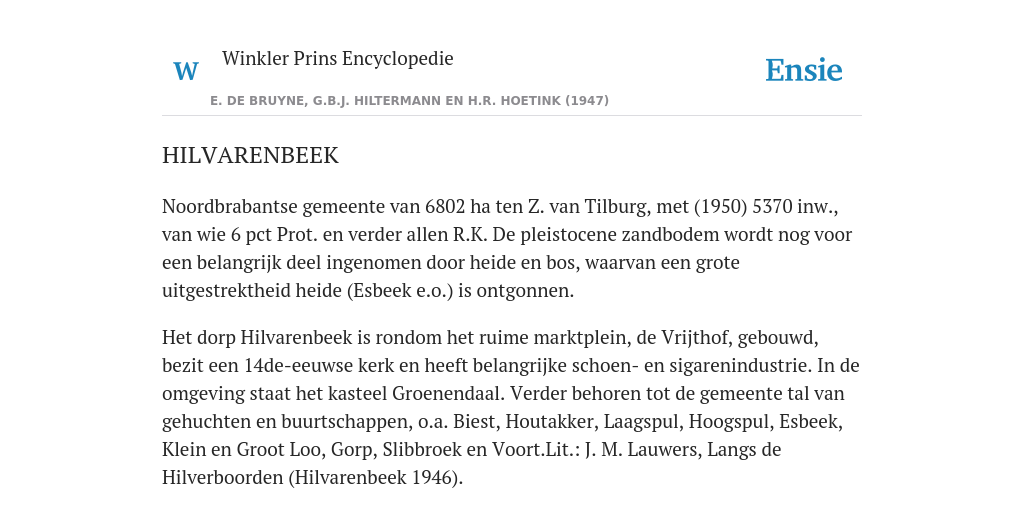 W

Winkler Prins Encyclopedie

Ensie

E. DE BRUYNE, G.B.J. HILTERMANN EN H.R. HOETINK (1947)

HILVARENBEEK

Noordbrabantse gemeente van 6802 ha ten Z. van Tilburg, met (1950) 5370 inw., van wie 6 pct Prot. en verder allen R.K. De pleistocene zandbodem wordt nog voor een belangrijk deel ingenomen door heide en bos, waarvan een grote uitgestrektheid heide (Esbeek e.o.) is ontgonnen.

Het dorp Hilvarenbeek is rondom het ruime marktplein, de Vrijthof, gebouwd, bezit een 14de-eeuwse kerk en heeft belangrijke schoen- en sigarenindustrie. In de omgeving staat het kasteel Groenendaal. Verder behoren tot de gemeente tal van gehuchten en buurtschappen, o.a. Biest, Houtakker, Laagspul, Hoogspul, Esbeek, Klein en Groot Loo, Gorp, Slibbroek en Voort.Lit.: J. M. Lauwers, Langs de Hilverboorden (Hilvarenbeek 1946).